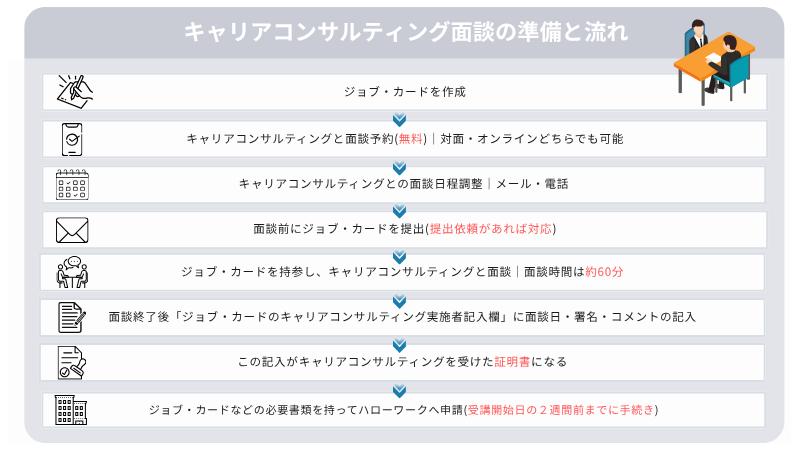 キャリアコンサルティング面談の準備と流れ

ジョブ・カードを作成

キャリアコンサルティングと面談予約(無料)｜対面・オンラインどちらでも可能

キャリアコンサルティングとの面談日程調整｜メール・電話

面談前にジョブ・カードを提出(提出依頼があれば対応)

ジョブ・カードを持参し、キャリアコンサルティングと面談｜面談時間は約60分

面談終了後「ジョブ・カードのキャリアコンサルティング実施者記入欄」に面談日・署名・コメントの記入

この記入がキャリアコンサルティングを受けた証明書になる

ジョブ・カードなどの必要書類を持ってハローワークへ申請(受講開始日の２週間前までに手続き)